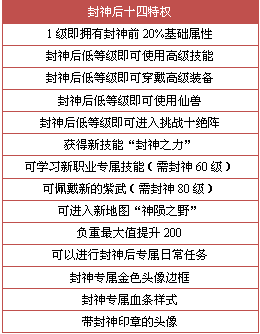 | 封神后十四特权 |
|---|
| 1 级即拥有封神前 20%基础属性 |
| 封神后低等级即可使用高级技能 |
| 封神后低等级即可穿戴高级装备 |
| 封神后低等级即可使用仙兽 |
| 封神后低等级即可进入挑战十绝阵 |
| 获得新技能“封神之力” |
| 可学习新职业专属技能（需封神 60 级） |
| 可佩戴新的紫武（需封神 80 级） |
| 可进入新地图“神陨之野” |
| 负重最大值提升 200 |
| 可以进行封神后专属日常任务 |
| 封神专属金色头像边框 |
| 封神专属血条样式 |
| 带封神印章的头像 |